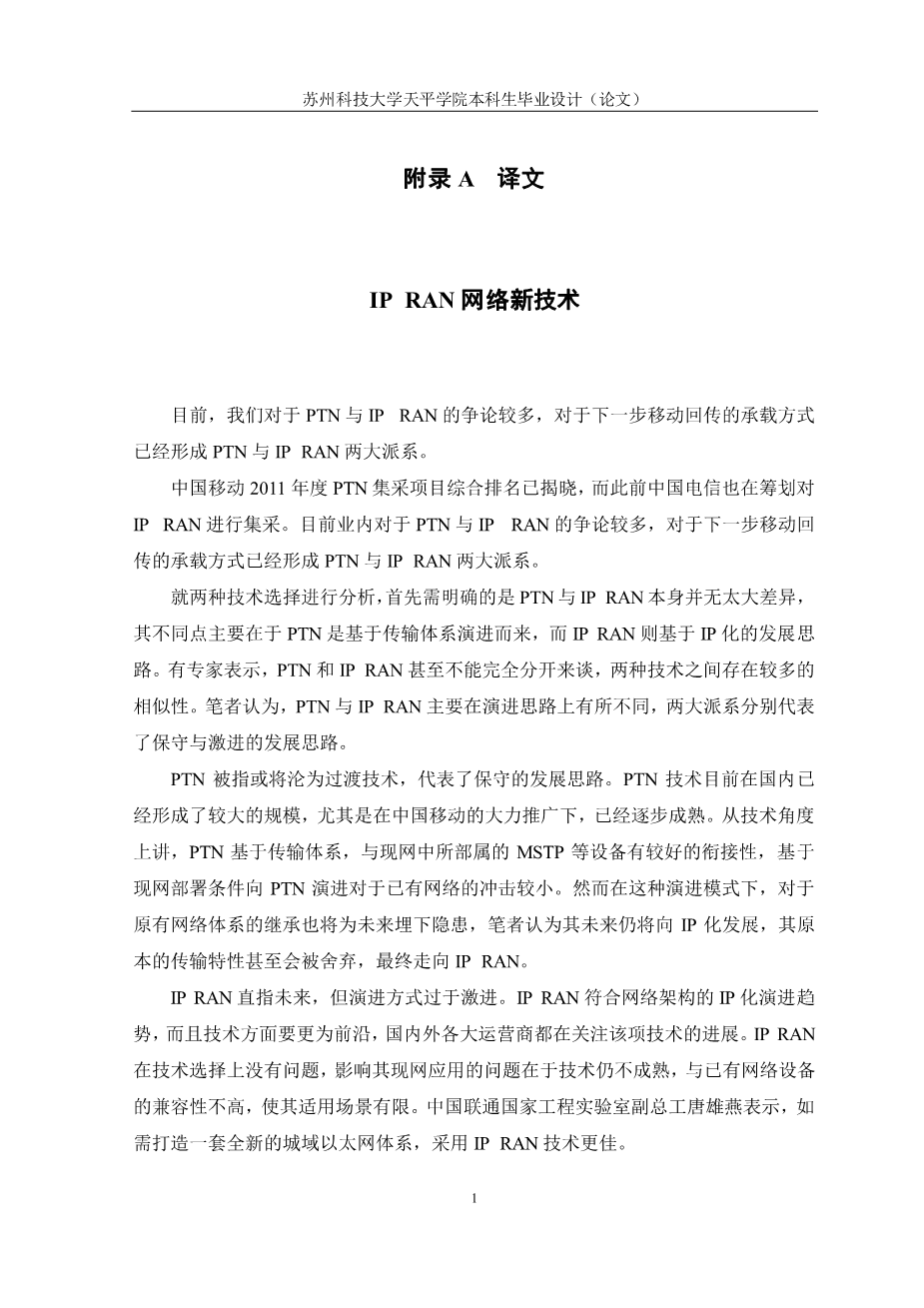 苏州科技大学天平学院本科生毕业设计（论文）

附录 A 译文

IP RAN 网络新技术

目前，我们对于 PTN 与 IP RAN 的争论较多，对于下一步移动回传的承载方式已经形成 PTN 与 IP RAN 两大派系。

中国移动 2011 年度 PTN 集采项目综合排名已揭晓，而此前中国电信也在筹划对 IP RAN 进行集采。目前业内对于 PTN 与 IP RAN 的争论较多，对于下一步移动回传的承载方式已经形成 PTN 与 IP RAN 两大派系。

就两种技术选择进行分析，首先需明确的是 PTN 与 IP RAN 本身并无太大差异，其不同点主要在于 PTN 是基于传输体系演进而来，而 IP RAN 则基于 IP 化的发展思路。有专家表示，PTN 和 IP RAN 甚至不能完全分开来谈，两种技术之间存在较多的相似性。笔者认为，PTN 与 IP RAN 主要在演进思路上有所不同，两大派系分别代表了保守与激进的发展思路。

PTN 被指或将沦为过渡技术，代表了保守的发展思路。PTN 技术目前在国内已经形成了较大的规模，尤其是在中国移动的大力推广下，已经逐步成熟。从技术角度上讲，PTN 基于传输体系，与现网中所部属的 MSTP 等设备有较好的衔接性，基于现网部署条件向 PTN 演进对于已有网络的冲击较小。然而在这种演进模式下，对于原有网络体系的继承也将为未来埋下隐患，笔者认为其未来仍将向 IP 化发展，其原本的传输特性甚至会被舍弃，最终走向 IP RAN。

IP RAN 直指未来，但演进方式过于激进。IP RAN 符合网络架构的 IP 化演进趋势，而且技术方面要更为前沿，国内外各大运营商都在关注该项技术的进展。IP RAN 在技术选择上没有问题，影响其现网应用的问题在于技术仍不成熟，与已有网络设备的兼容性不高，使其适用场景有限。中国联通国家工程实验室副总工唐雄燕表示，如需打造一套全新的城域以太网体系，采用 IP RAN 技术更佳。

1